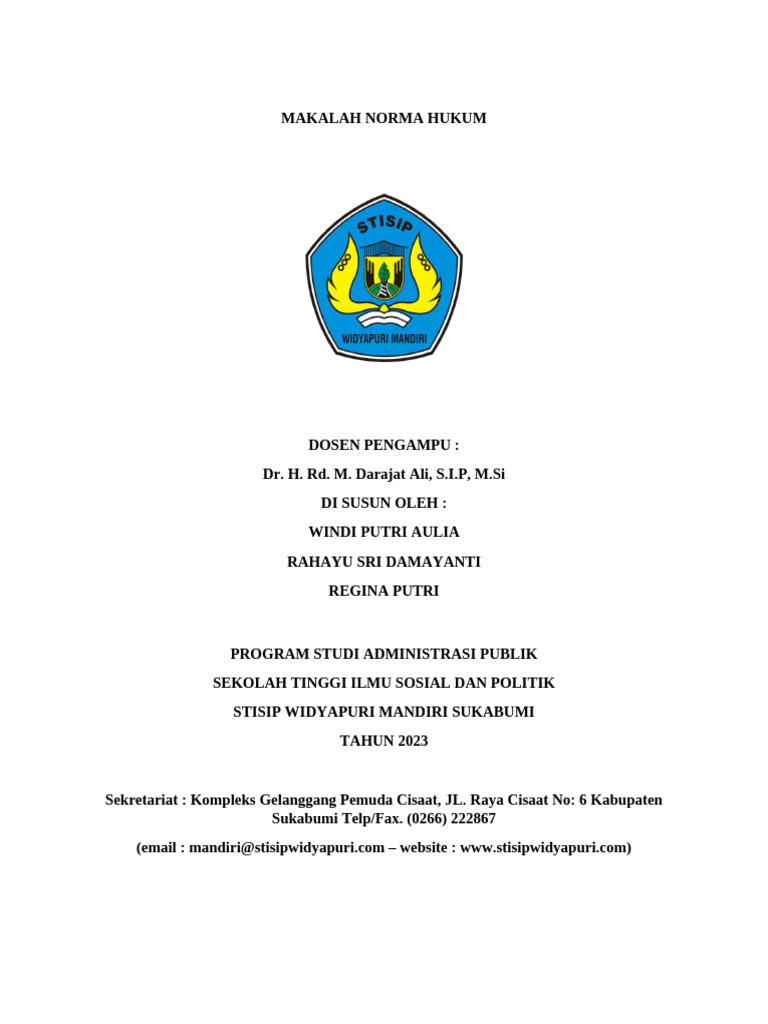 MAKALAH NORMA HUKUM

STISIP

WIDYAPURI MANDIRI

DOSEN PENGAMPU :

Dr. H. Rd. M. Darajat Ali, S.I.P, M.Si

DI SUSUN OLEH :

WINDI PUTRI AULIA

RAHAYU SRI DAMAYANTI

REGINA PUTRI

PROGRAM STUDI ADMINISTRASI PUBLIK

SEKOLAH TINGGI ILMU SOSIAL DAN POLITIK

STISIP WIDYAPURI MANDIRI SUKABUMI

TAHUN 2023

Sekretariat : Kompleks Gelanggang Pemuda Cisaat, JL. Raya Cisaat No: 6 Kabupaten Sukabumi Telp/Fax. (0266) 222867

(email : mandiri@stisipwidyapuri.com – website : www.stisipwidyapuri.com)